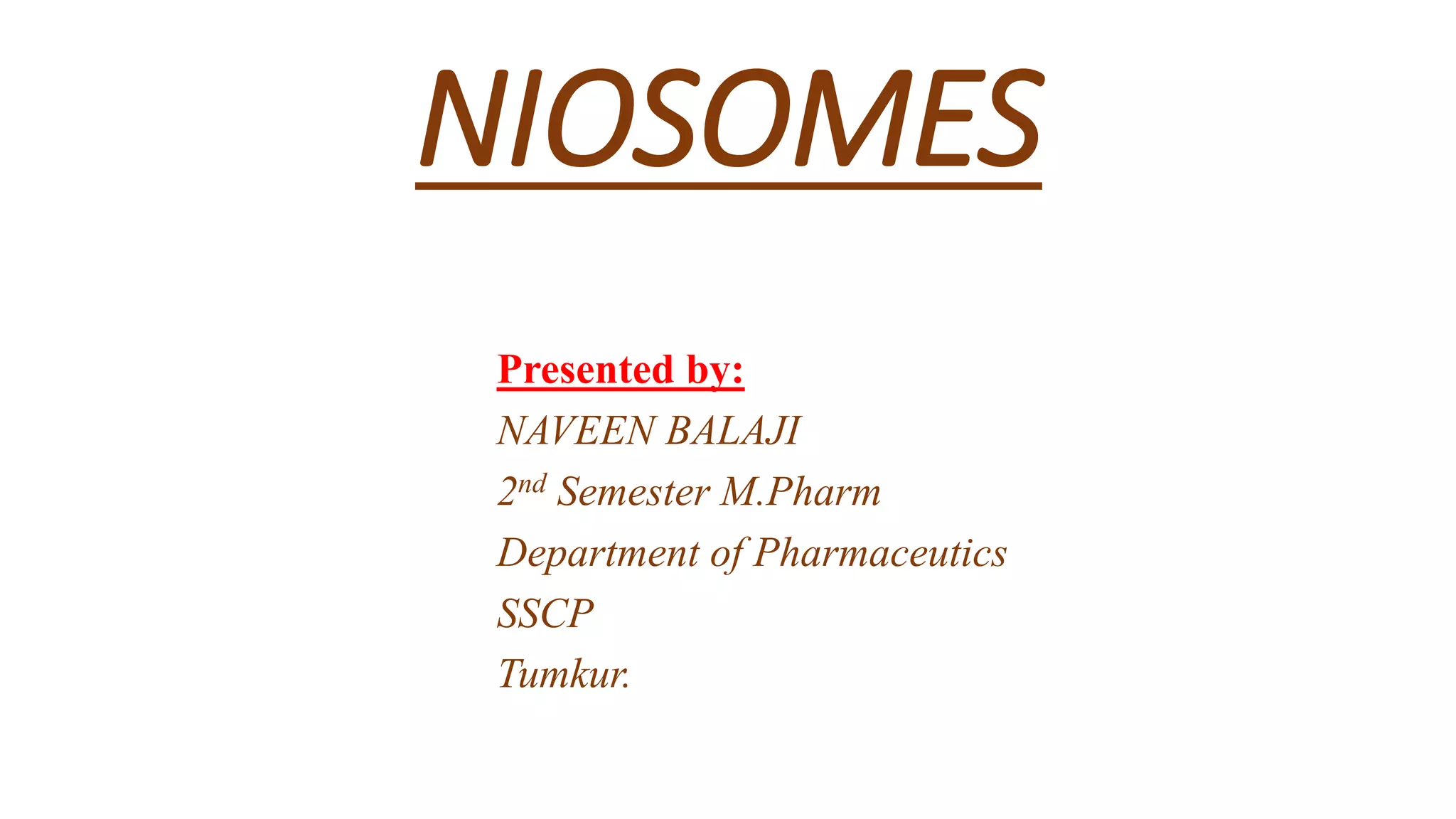 NIOSOMES

Presented by:
NAVEEN BALAJI
2nd Semester M.Pharm
Department of Pharmaceutics
SSCP
Tumkur.